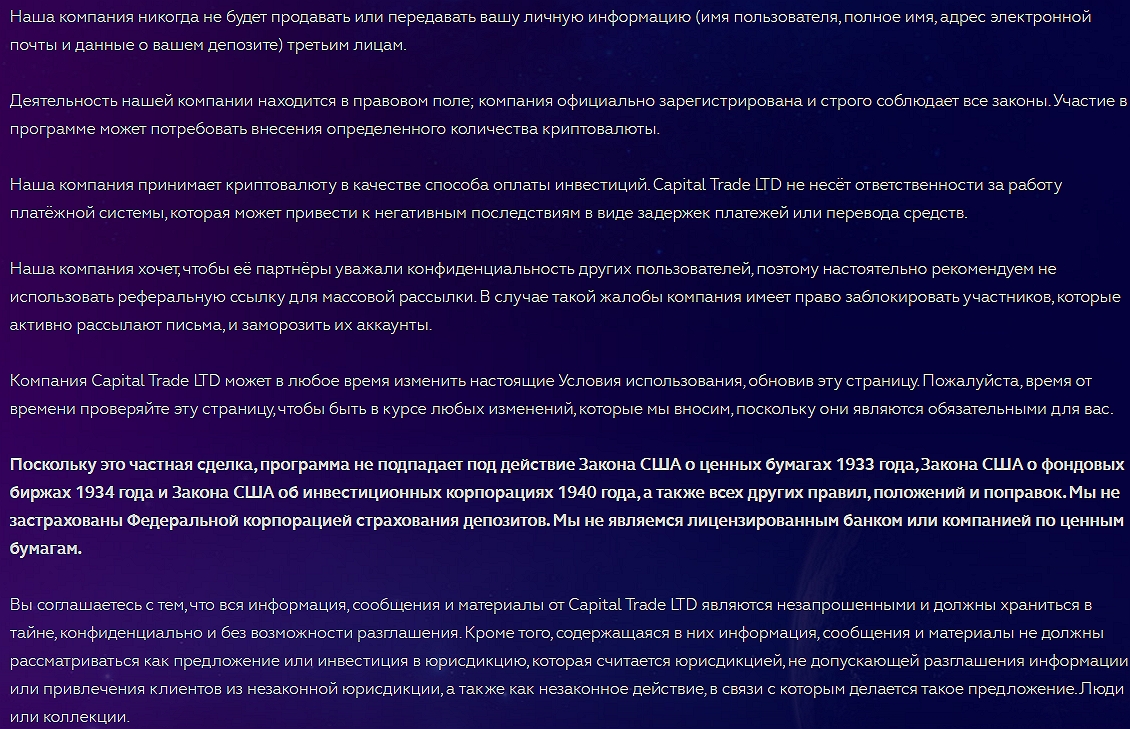 Наша компания никогда не будет продавать или передавать вашу личную информацию (имя пользователя, полное имя, адрес электронной почты и данные о вашем депозите) третьим лицам.

Деятельность нашей компании находится в правовом поле; компания официально зарегистрирована и строго соблюдает все законы. Участие в программе может потребовать внесения определенного количества криптовалюты.

Наша компания принимает криптовалюту в качестве способа оплаты инвестиций. Capital Trade LTD не несёт ответственности за работу платёжной системы, которая может привести к негативным последствиям в виде задержек платежей или перевода средств.

Наша компания хочет, чтобы её партнёры уважали конфиденциальность других пользователей, поэтому настоятельно рекомендуем не использовать реферальную ссылку для массовой рассылки. В случае такой жалобы компания имеет право заблокировать участников, которые активно рассылают письма, и заморозить их аккаунты.

Компания Capital Trade LTD может в любое время изменить настоящие Условия использования, обновив эту страницу. Пожалуйста, время от времени проверяйте эту страницу, чтобы быть в курсе любых изменений, которые мы вносим, поскольку они являются обязательными для вас.

Поскольку это частная сделка, программа не подпадает под действие Закона США о ценных бумагах 1933 года, Закона США о фондовых биржах 1934 года и Закона США об инвестиционных корпорациях 1940 года, а также всех других правил, положений и поправок. Мы не застрахованы Федеральной корпорацией страхования депозитов. Мы не являемся лицензированным банком или компанией по ценным бумагам.

Вы соглашаетесь с тем, что вся информация, сообщения и материалы от Capital Trade LTD являются незапрошенными и должны храниться в тайне, конфиденциально и без возможности разглашения. Кроме того, содержащаяся в них информация, сообщения и материалы не должны рассматриваться как предложение или инвестиция в юрисдикцию, которая считается юрисдикцией, не допускающей разглашения информации или привлечения клиентов из незаконной юрисдикции, а также как незаконное действие, в связи с которым делается такое предложение. Люди или коллекции.